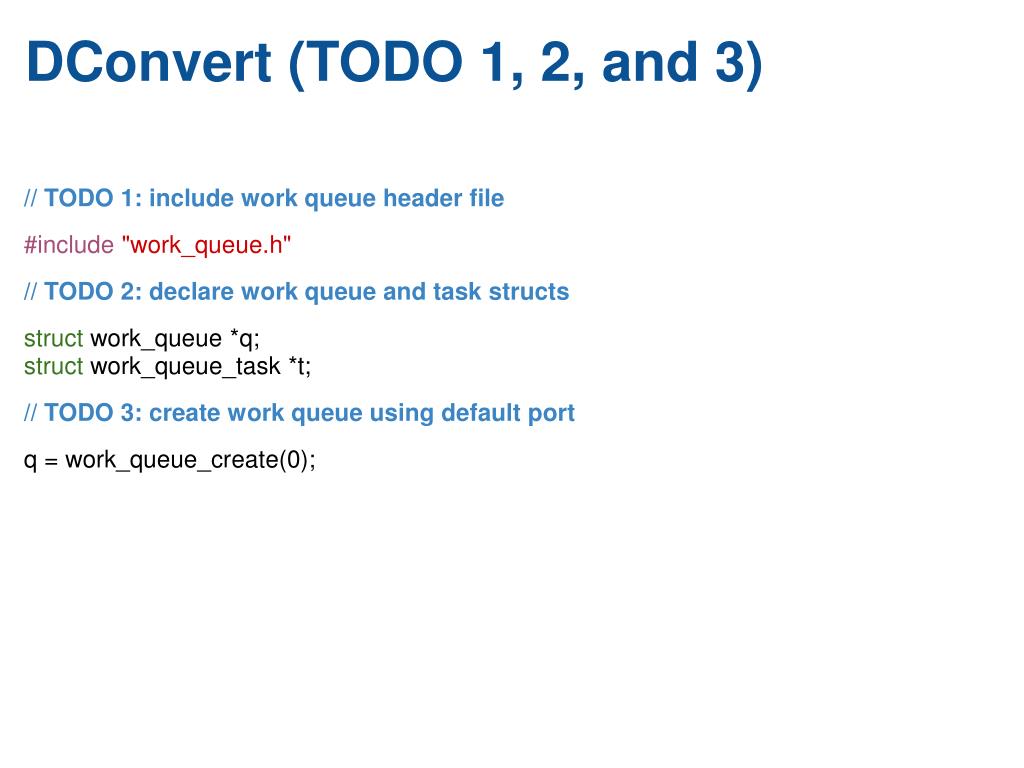 DConvert (TODO 1, 2, and 3)

// TODO 1: include work queue header file

#include "work_queue.h"

// TODO 2: declare work queue and task structs

struct work_queue *q;
struct work_queue_task *t;

// TODO 3: create work queue using default port

q = work_queue_create(0);